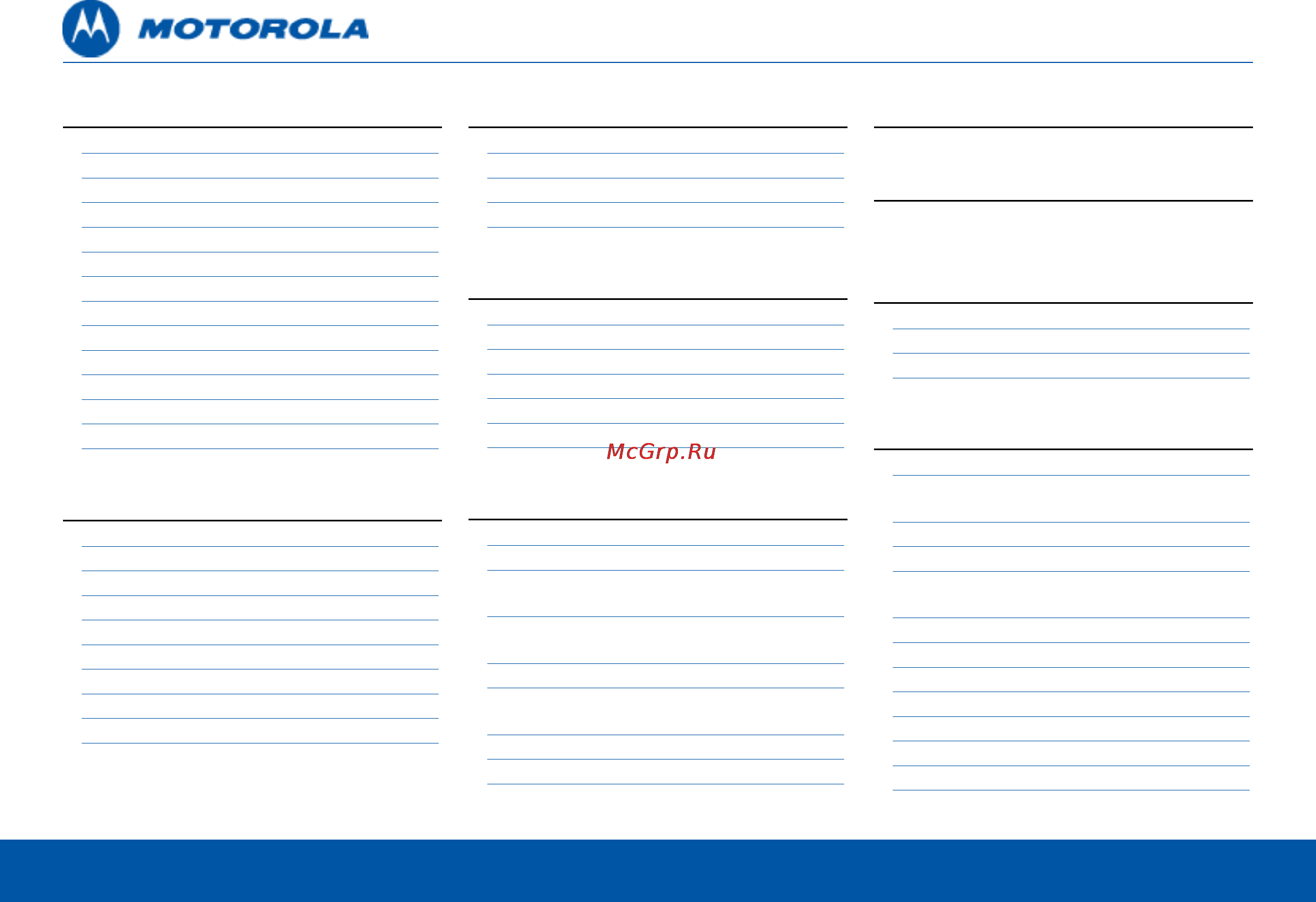 MOTOROLA

McGrp.Ru